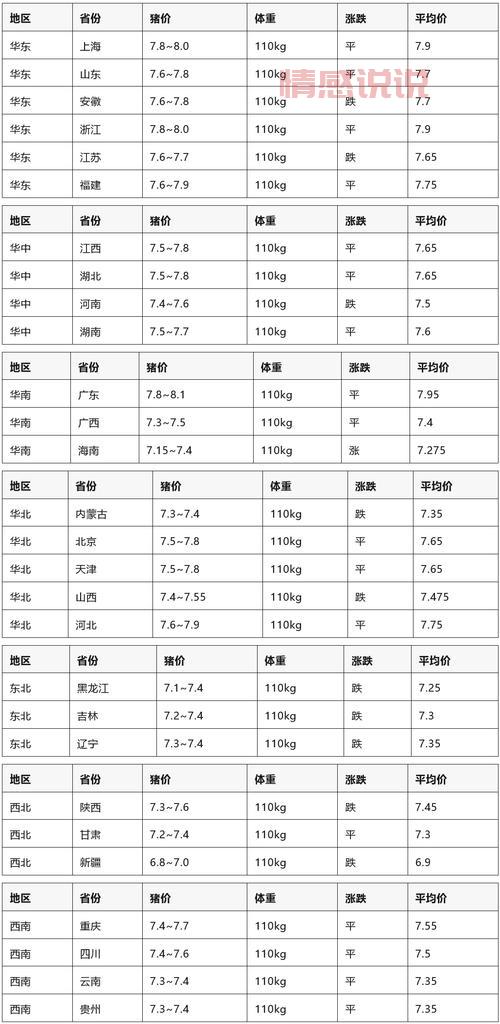 | 地区 | 省份 | 猪价 | 体重 | 涨跌 | 平均价 |
|---|---|---|---|---|---|
| 华东 | 上海 | 7.8~8.0 | 110kg | 平 | 7.9 |
| 华东 | 山东 | 7.6~7.8 | 110kg | 平 | 7.7 |
| 华东 | 安徽 | 7.6~7.8 | 110kg | 跌 | 7.7 |
| 华东 | 浙江 | 7.8~8.0 | 110kg | 平 | 7.9 |
| 华东 | 江苏 | 7.6~7.7 | 110kg | 跌 | 7.65 |
| 华东 | 福建 | 7.6~7.9 | 110kg | 平 | 7.75 |

情感说说

| 地区 | 省份 | 猪价 | 体重 | 涨跌 | 平均价 |
|---|---|---|---|---|---|
| 华中 | 江西 | 7.5~7.8 | 110kg | 平 | 7.65 |
| 华中 | 湖北 | 7.5~7.8 | 110kg | 平 | 7.65 |
| 华中 | 河南 | 7.4~7.6 | 110kg | 跌 | 7.5 |
| 华中 | 湖南 | 7.5~7.7 | 110kg | 平 | 7.6 |

| 地区 | 省份 | 猪价 | 体重 | 涨跌 | 平均价 |
|---|---|---|---|---|---|
| 华南 | 广东 | 7.8~8.1 | 110kg | 平 | 7.95 |
| 华南 | 广西 | 7.3~7.5 | 110kg | 平 | 7.4 |
| 华南 | 海南 | 7.15~7.4 | 110kg | 涨 | 7.275 |

| 地区 | 省份 | 猪价 | 体重 | 涨跌 | 平均价 |
|---|---|---|---|---|---|
| 华北 | 内蒙古 | 7.3~7.4 | 110kg | 跌 | 7.35 |
| 华北 | 北京 | 7.5~7.8 | 110kg | 平 | 7.65 |
| 华北 | 天津 | 7.5~7.8 | 110kg | 平 | 7.65 |
| 华北 | 山西 | 7.4~7.55 | 110kg | 平 | 7.475 |
| 华北 | 河北 | 7.6~7.9 | 110kg | 平 | 7.75 |

| 地区 | 省份 | 猪价 | 体重 | 涨跌 | 平均价 |
|---|---|---|---|---|---|
| 东北 | 黑龙江 | 7.1~7.4 | 110kg | 跌 | 7.25 |
| 东北 | 吉林 | 7.2~7.4 | 110kg | 跌 | 7.3 |
| 东北 | 辽宁 | 7.3~7.4 | 110kg | 跌 | 7.35 |

| 地区 | 省份 | 猪价 | 体重 | 涨跌 | 平均价 |
|---|---|---|---|---|---|
| 西北 | 陕西 | 7.3~7.6 | 110kg | 跌 | 7.45 |
| 西北 | 甘肃 | 7.2~7.4 | 110kg | 平 | 7.3 |
| 西北 | 新疆 | 6.8~7.0 | 110kg | 跌 | 6.9 |

| 地区 | 省份 | 猪价 | 体重 | 涨跌 | 平均价 |
|---|---|---|---|---|---|
| 西南 | 重庆 | 7.4~7.7 | 110kg | 平 | 7.55 |
| 西南 | 四川 | 7.4~7.6 | 110kg | 平 | 7.5 |
| 西南 | 云南 | 7.3~7.4 | 110kg | 平 | 7.35 |
| 西南 | 贵州 | 7.3~7.4 | 110kg | 平 | 7.35 |